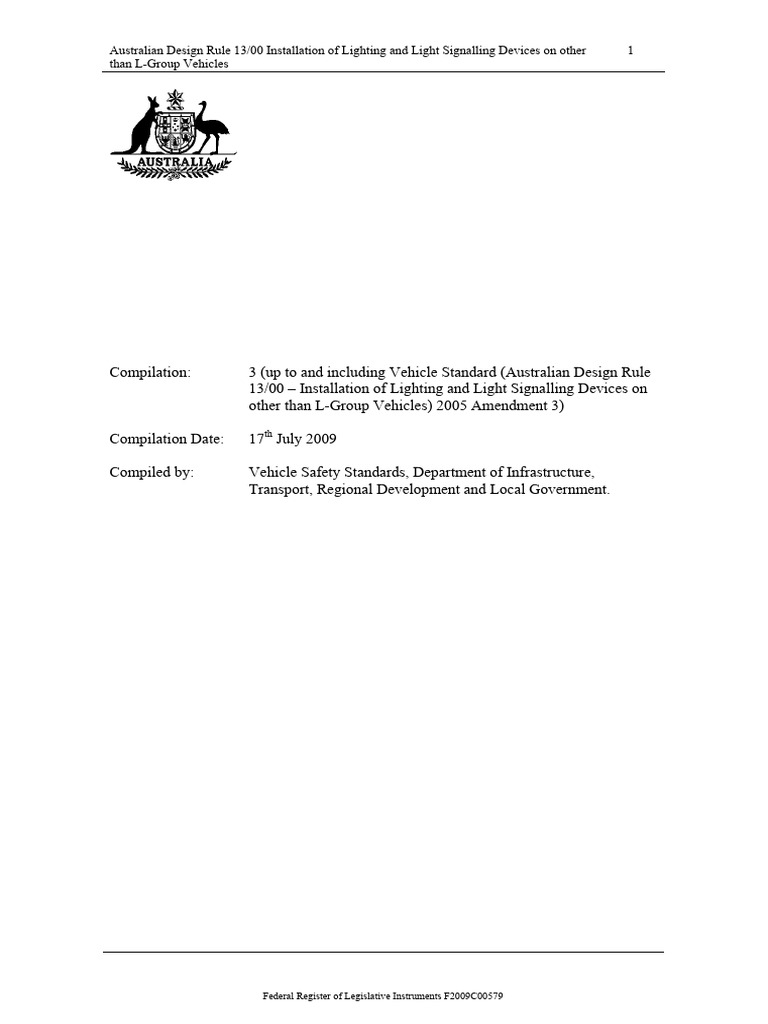 Australian Design Rule 13/00 Installation of Lighting and Light Signalling Devices on other than L-Group Vehicles 1

AUSTRALIA

Compilation: 3 (up to and including Vehicle Standard (Australian Design Rule 13/00 – Installation of Lighting and Light Signalling Devices on other than L-Group Vehicles) 2005 Amendment 3)

Compilation Date: 17$^{th}$ July 2009

Compiled by: Vehicle Safety Standards, Department of Infrastructure, Transport, Regional Development and Local Government.

Federal Register of Legislative Instruments F2009C00579